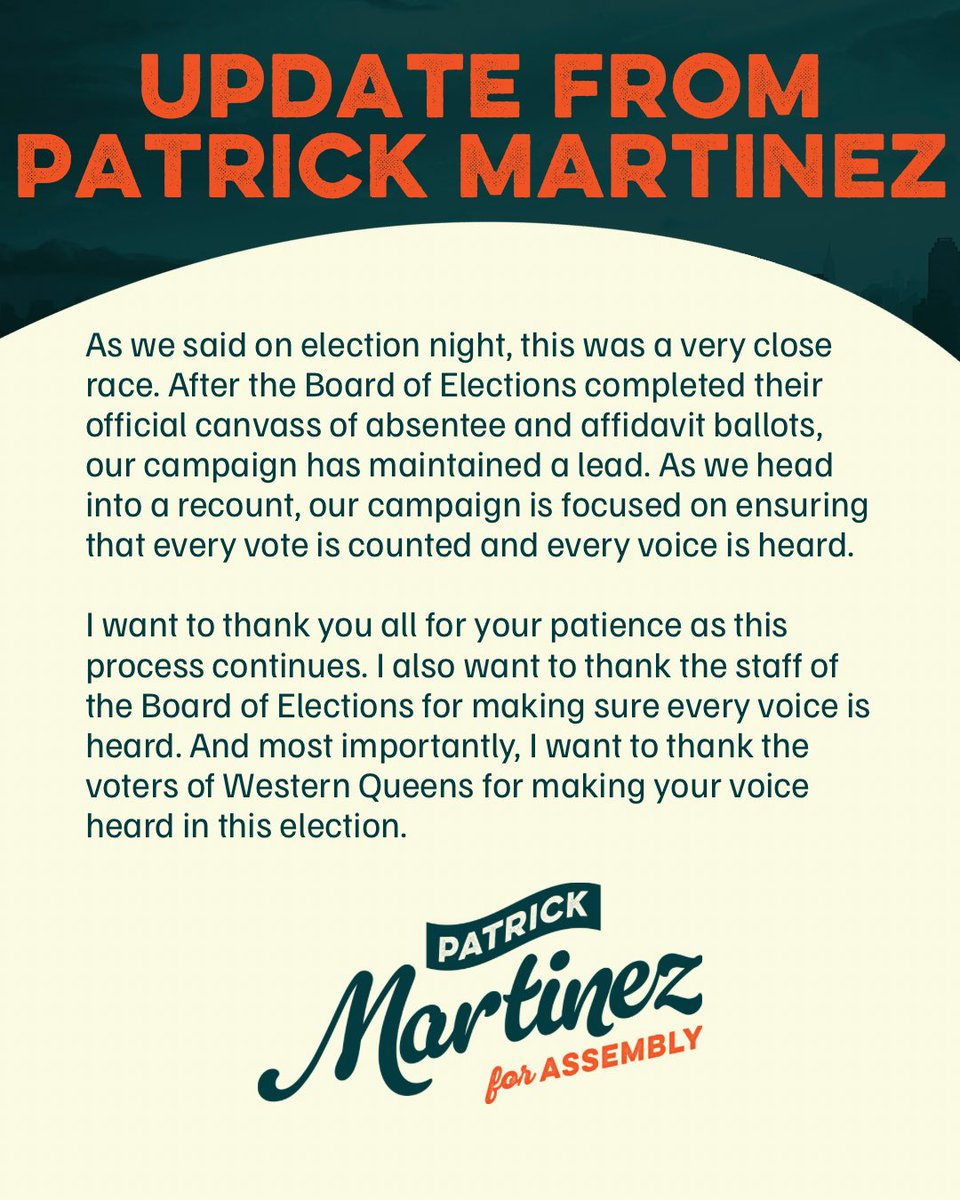 UPDATE FROM
PATRICK MARTINEZ

As we said on election night, this was a very close race. After the Board of Elections completed their official canvass of absentee and affidavit ballots, our campaign has maintained a lead. As we head into a recount, our campaign is focused on ensuring that every vote is counted and every voice is heard.

I want to thank you all for your patience as this process continues. I also want to thank the staff of the Board of Elections for making sure every voice is heard. And most importantly, I want to thank the voters of Western Queens for making your voice heard in this election.

PATRICK
Martinez
for ASSEMBLY